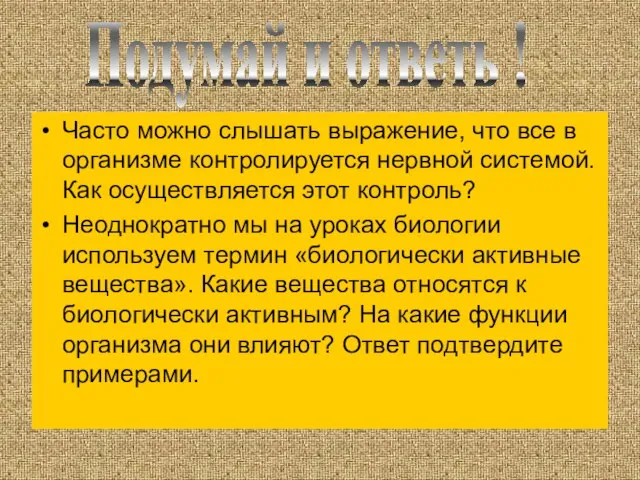 Подумай и ответь !

• Часто можно слышать выражение, что все в организме контролируется нервной системой. Как осуществляется этот контроль?

• Неоднократно мы на уроках биологии используем термин «биологически активные вещества». Какие вещества относятся к биологически активным? На какие функции организма они влияют? Ответ подтвердите примерами.